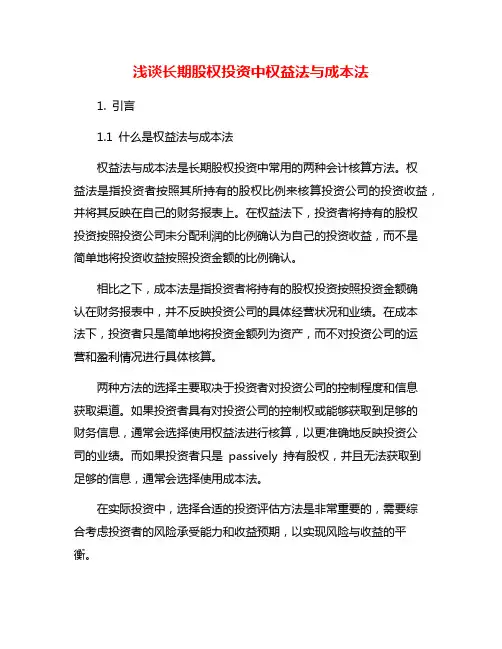 浅谈长期股权投资中权益法与成本法

1. 引言

1.1 什么是权益法与成本法

权益法与成本法是长期股权投资中常用的两种会计核算方法。权益法是指投资者按照其所持有的股权比例来核算投资公司的投资收益，并将其反映在自己的财务报表上。在权益法下，投资者将持有的股权投资按照投资公司未分配利润的比例确认为自己的投资收益，而不是简单地将投资收益按照投资金额的比例确认。

相比之下，成本法是指投资者将持有的股权投资按照投资金额确认在财务报表中，并不反映投资公司的具体经营状况和业绩。在成本法下，投资者只是简单地将投资金额列为资产，而不对投资公司的运营和盈利情况进行具体核算。

两种方法的选择主要取决于投资者对投资公司的控制程度和信息获取渠道。如果投资者具有对投资公司的控制权或能够获取到足够的财务信息，通常会选择使用权益法进行核算，以更准确地反映投资公司的业绩。而如果投资者只是 passively 持有股权，并且无法获取到足够的信息，通常会选择使用成本法。

在实际投资中，选择合适的投资评估方法是非常重要的，需要综合考虑投资者的风险承受能力和收益预期，以实现风险与收益的平衡。